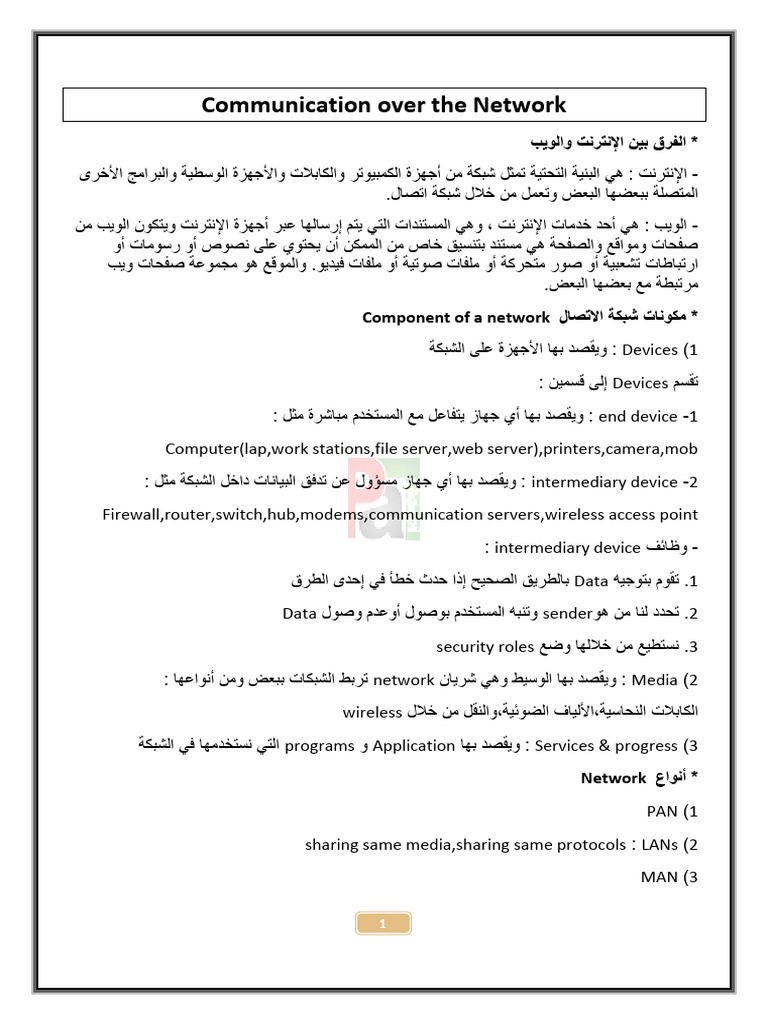 Communication over the Network

* الفرق بين الإنترنت والويب

- الإنترنت : هي البنية التحتية تمثل شبكة من أجهزة الكمبيوتر والكابلات والأجهزة الوسطية والبرامج الأخرى المتصلة ببعضها البعض وتعمل من خلال شبكة اتصال.

- الويب : هي أحد خدمات الإنترنت ، وهي المستندات التي يتم إرسالها عبر أجهزة الإنترنت ويتكون الويب من صفحات ومواقع والصفحة هي مستند بتنسيق خاص من الممكن أن يحتوي على نصوص أو رسومات أو ارتباطات تشعبية أو صور متحركة أو ملفات صوتية أو ملفات فيديو. والموقع هو مجموعة صفحات ويب مرتبطة مع بعضها البعض.

* مكونات شبكة الاتصال Component of a network

1) Devices : ويقصد بها الأجهزة على الشبكة

تقسم Devices إلى قسمين :

1- end device : ويقصد بها أي جهاز يتفاعل مع المستخدم مباشرة مثل :

Computer(lap,work stations,file server,web server),printers,camera,mob

2- intermediary device : ويقصد بها أي جهاز مسؤول عن تدفق البيانات داخل الشبكة مثل :

Firewall,router,switch,hub,modems,communication servers,wireless access point

- وظائف intermediary device :

1. تقوم بتوجيه Data بالطريق الصحيح إذا حدث خطأ في إحدى الطرق

2. تحدد لنا من هو sender وتنبه المستخدم بوصول أوعدم وصول Data

3. نستطيع من خلالها وضع security roles

2) Media : ويقصد بها الوسيط وهي شريان network تربط الشبكات ببعض ومن أنواعها :

الكابلات النحاسية،الألياف الضوئية،والنقل من خلال wireless

3) Services & progress : ويقصد بها Application و programs التي نستخدمها في الشبكة

* أنواع Network

1) PAN

2) LANs : sharing same media,sharing same protocols

3) MAN

1